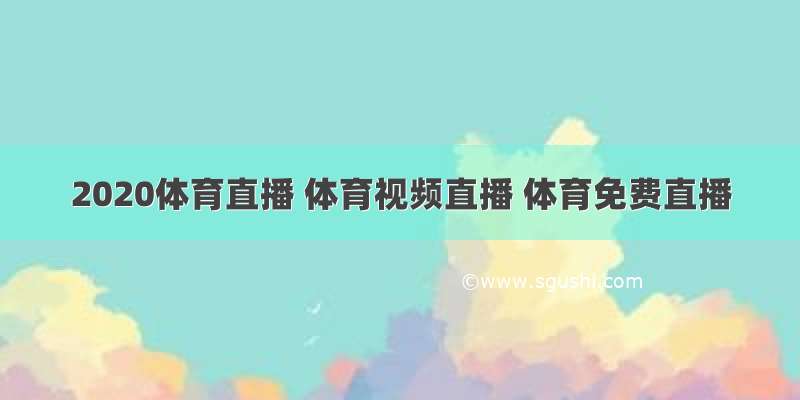 2020体育直播 体育视频直播 体育免费直播

©www.sgushi.com